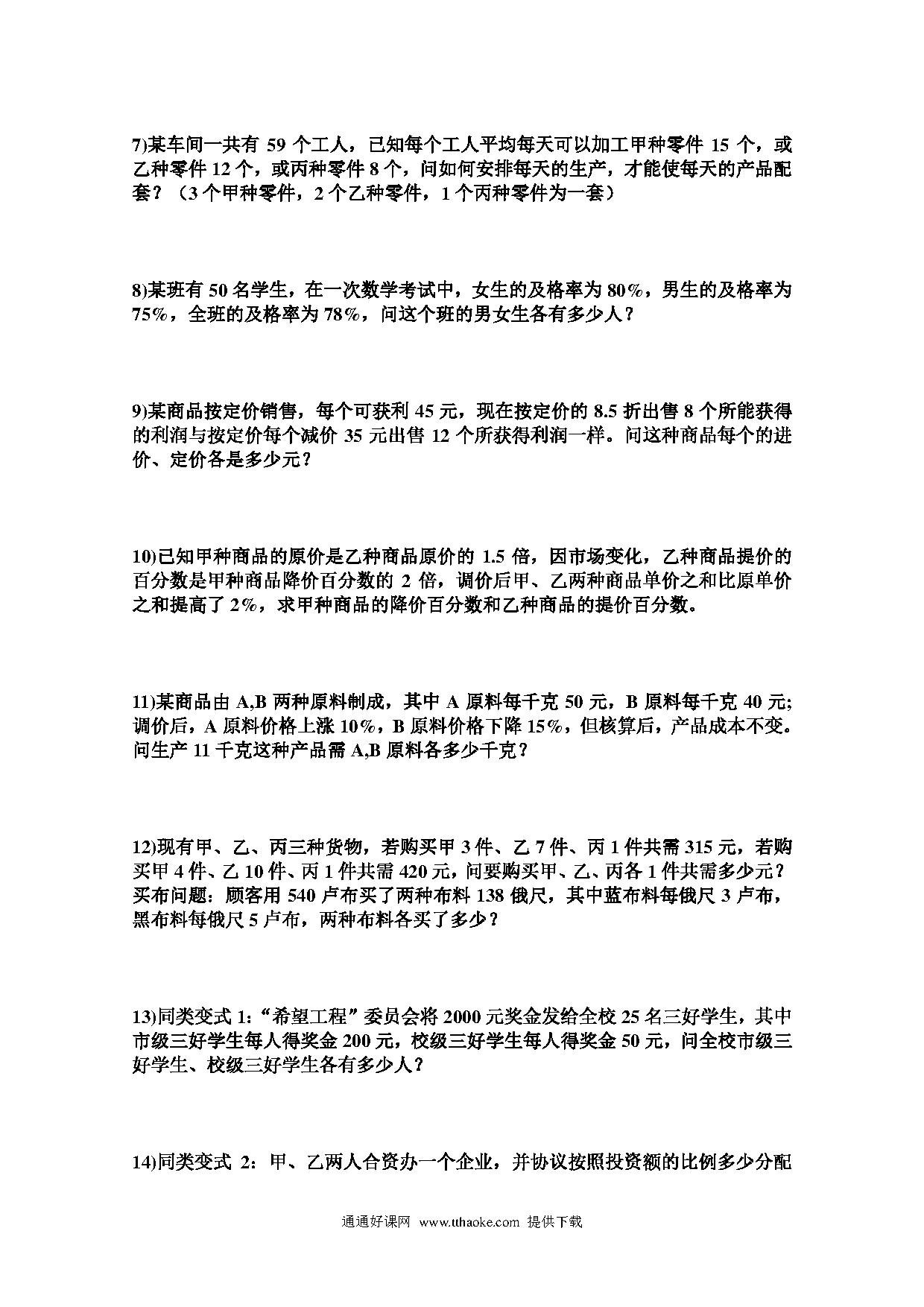 7)某车间一共有 59 个工人，已知每个工人平均每天可以加工甲种零件 15 个，或乙种零件 12 个，或丙种零件 8 个，问如何安排每天的生产，才能使每天的产品配套？（3 个甲种零件，2 个乙种零件，1 个丙种零件为一套）

8)某班有 50 名学生，在一次数学考试中，女生的及格率为 80%，男生的及格率为 75%，全班的及格率为 78%，问这个班的男女生各有多少人？

9)某商品按定价销售，每个可获利 45 元，现在按定价的 8.5 折出售 8 个所能获得的利润与按定价每个减价 35 元出售 12 个所获得利润一样。问这种商品每个的进价、定价各是多少元？

10)已知甲种商品的原价是乙种商品原价的 1.5 倍，因市场变化，乙种商品提价的百分数是甲种商品降价百分数的 2 倍，调价后甲、乙两种商品单价之和比原单价之和提高了 2%，求甲种商品的降价百分数和乙种商品的提价百分数。

11)某商品由 A,B 两种原料制成，其中 A 原料每千克 50 元，B 原料每千克 40 元;调价后，A 原料价格上涨 10%，B 原料价格下降 15%，但核算后，产品成本不变。问生产 11 千克这种产品需 A,B 原料各多少千克？

12)现有甲、乙、丙三种货物，若购买甲 3 件、乙 7 件、丙 1 件共需 315 元，若购买甲 4 件、乙 10 件、丙 1 件共需 420 元，问要购买甲、乙、丙各 1 件共需多少元？
买布问题：顾客用 540 卢布买了两种布料 138 俄尺，其中蓝布料每俄尺 3 卢布，黑布料每俄尺 5 卢布，两种布料各买了多少？

13)同类变式 1:“希望工程”委员会将 2000 元奖金发给全校 25 名三好学生，其中市级三好学生每人得奖金 200 元，校级三好学生每人得奖金 50 元，问全校市级三好学生、校级三好学生各有多少人？

14)同类变式 2：甲、乙两人合资办一个企业，并协议按照投资额的比例多少分配

通通好课网 www.tthaoke.com 提供下载